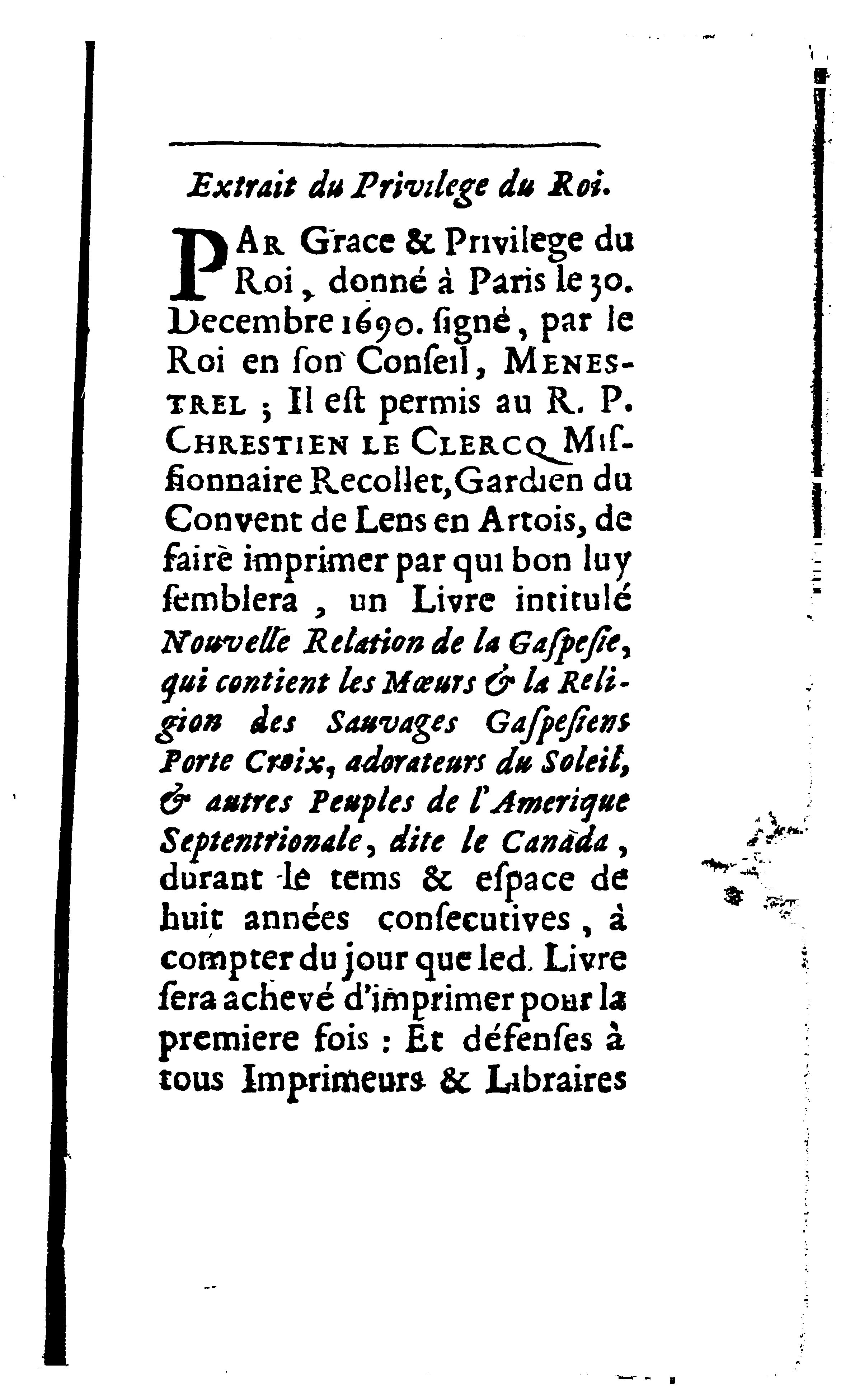 Extrait du Privilege du Roi.

PAR Grace & Privilege du Roi, donné à Paris le 30. Decembre 1690. signé, par le Roi en son Conseil, MENESTREL ; Il est permis au R. P. CHRESTIEN LE CLERCQ Missionnaire Recollet, Gardien du Convent de Lens en Artois, de faire imprimer par qui bon luy semblera, un Livre intitulé Nouvelle Relation de la Gaspesie, qui contient les Mœurs & la Religion des Sauvages Gaspesiens Porte Croix, adorateurs du Soleil, & autres Peuples de l'Amerique Septentrionale, dite le Canada, durant le tems & espace de huit années consecutives, à compter du jour que led. Livre sera achevé d'imprimer pour la premiere fois : Et défenses à tous Imprimeurs & Libraires